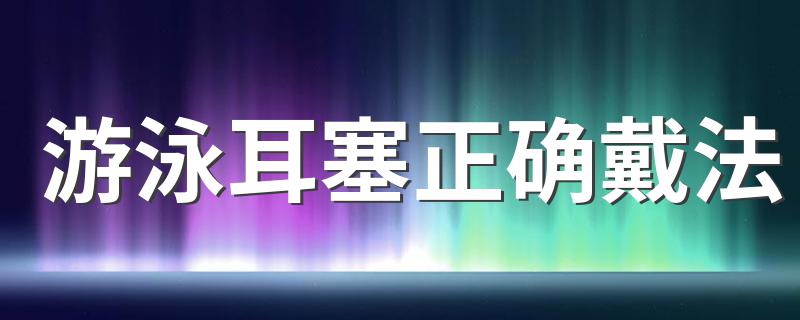 游泳耳塞正确戴法